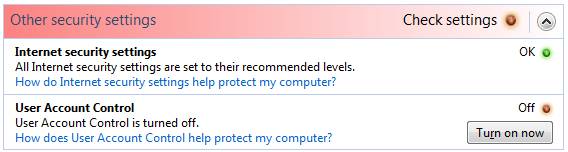 Other security settings

Check settings

Internet security settings

OK

All Internet security settings are set to their recommended levels.

How do Internet security settings help protect my computer?

User Account Control

Off

User Account Control is turned off.

How does User Account Control help protect my computer?

Turn on now